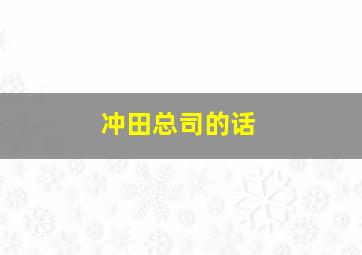 冲田总司的话